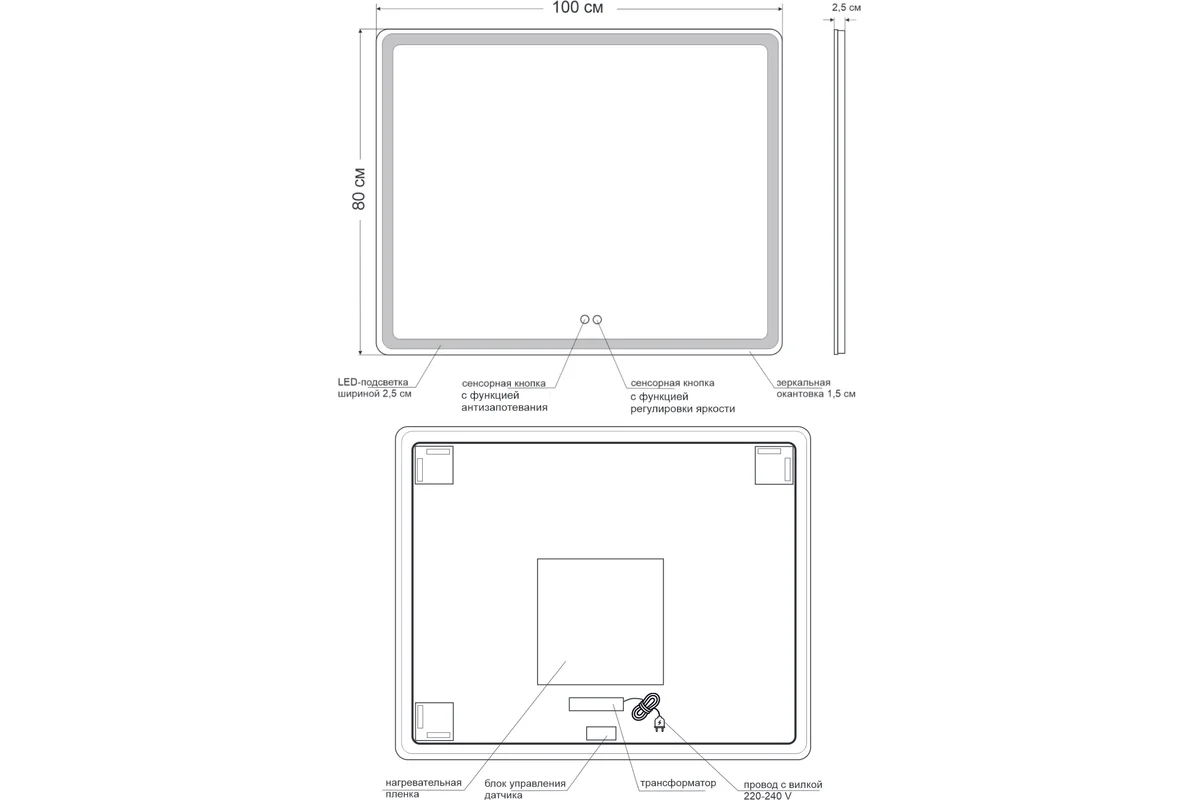 100 см

2,5 см

80 см

LED-подсветка шириной 2,5 см

сенсорная кнопка с функцией антизапотевания

сенсорная кнопка с функцией регулировки яркости

зеркальная окантовка 1,5 см

нагревательная пленка

блок управления датчика

трансформатор

провод с вилкой 220-240 V